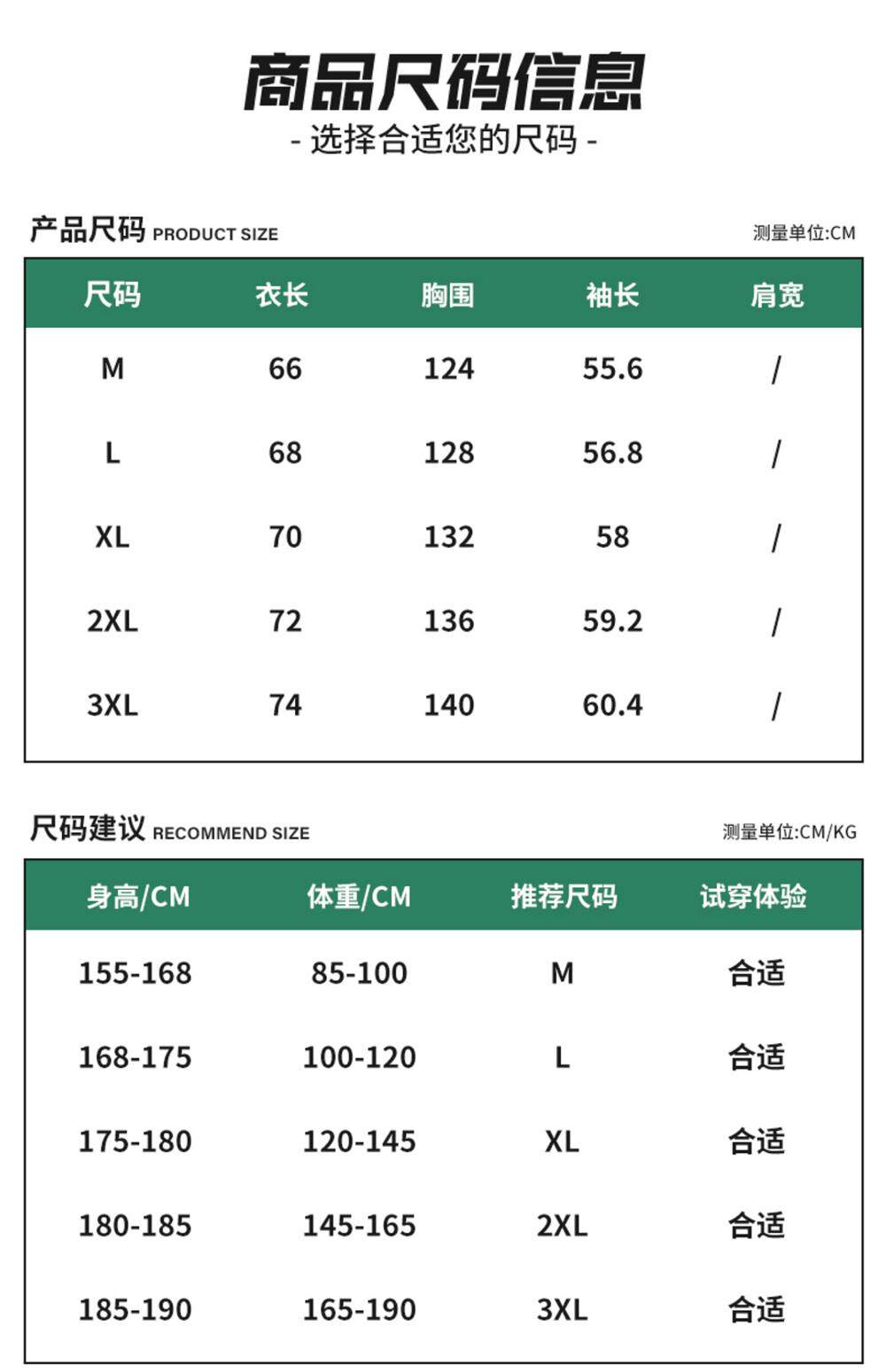 商品尺码信息
- 选择合适您的尺码 -

产品尺码 PRODUCT SIZE
测量单位:CM

| 尺码 | 衣长 | 胸围 | 袖长 | 肩宽 |
|---|---|---|---|---|
| M | 66 | 124 | 55.6 | / |
| L | 68 | 128 | 56.8 | / |
| XL | 70 | 132 | 58 | / |
| 2XL | 72 | 136 | 59.2 | / |
| 3XL | 74 | 140 | 60.4 | / |

尺码建议 RECOMMEND SIZE
测量单位:CM/KG

| 身高/CM | 体重/CM | 推荐尺码 | 试穿体验 |
|---|---|---|---|
| 155-168 | 85-100 | M | 合适 |
| 168-175 | 100-120 | L | 合适 |
| 175-180 | 120-145 | XL | 合适 |
| 180-185 | 145-165 | 2XL | 合适 |
| 185-190 | 165-190 | 3XL | 合适 |